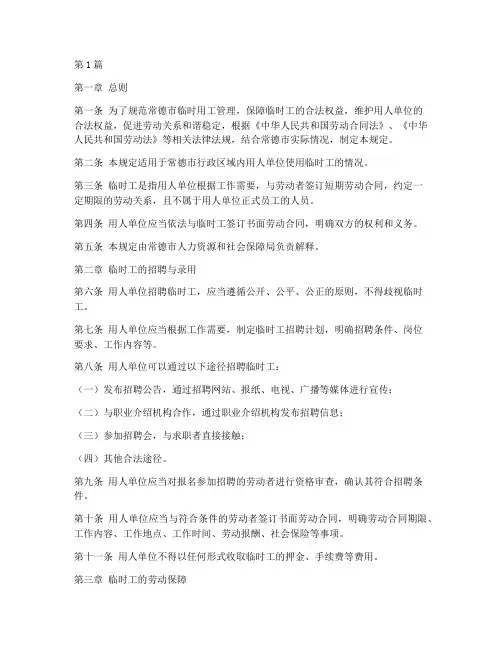 第1篇

第一章 总则

第一条 为了规范常德市临时用工管理，保障临时工的合法权益，维护用人单位的合法权益，促进劳动关系和谐稳定，根据《中华人民共和国劳动合同法》、《中华人民共和国劳动法》等相关法律法规，结合常德市实际情况，制定本规定。

第二条 本规定适用于常德市行政区域内用人单位使用临时工的情况。

第三条 临时工是指用人单位根据工作需要，与劳动者签订短期劳动合同，约定一定期限的劳动关系，且不属于用人单位正式员工的人员。

第四条 用人单位应当依法与临时工签订书面劳动合同，明确双方的权利和义务。

第五条 本规定由常德市人力资源和社会保障局负责解释。

第二章 临时工的招聘与录用

第六条 用人单位招聘临时工，应当遵循公开、公平、公正的原则，不得歧视临时工。

第七条 用人单位应当根据工作需要，制定临时工招聘计划，明确招聘条件、岗位要求、工作内容等。

第八条 用人单位可以通过以下途径招聘临时工：

（一）发布招聘公告，通过招聘网站、报纸、电视、广播等媒体进行宣传；

（二）与职业介绍机构合作，通过职业介绍机构发布招聘信息；

（三）参加招聘会，与求职者直接接触；

（四）其他合法途径。

第九条 用人单位应当对报名参加招聘的劳动者进行资格审查，确认其符合招聘条件。

第十条 用人单位应当与符合条件的劳动者签订书面劳动合同，明确劳动合同期限、工作内容、工作地点、工作时间、劳动报酬、社会保险等事项。

第十一条 用人单位不得以任何形式收取临时工的押金、手续费等费用。

第三章 临时工的劳动保障